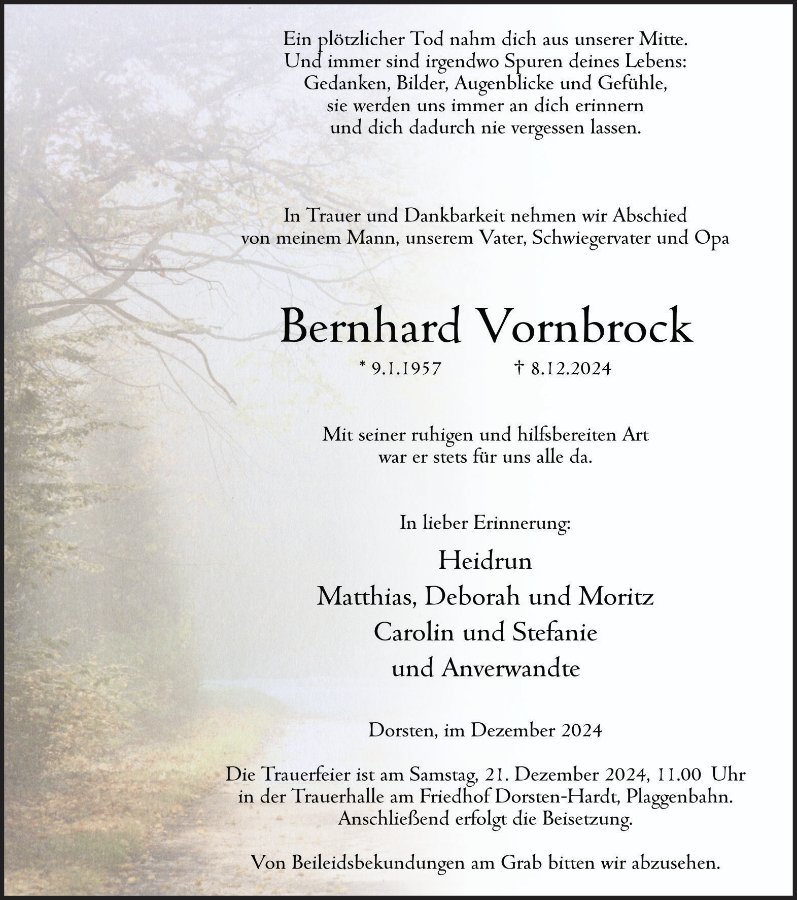 Ein plötzlicher Tod nahm dich aus unserer Mitte.
Und immer sind irgendwo Spuren deines Lebens:
Gedanken, Bilder, Augenblicke und Gefühle,
sie werden uns immer an dich erinnern
und dich dadurch nie vergessen lassen.

In Trauer und Dankbarkeit nehmen wir Abschied
von meinem Mann, unserem Vater, Schwiegervater und Opa

Bernhard Vornbrock

* 9.1.1957 † 8.12.2024

Mit seiner ruhigen und hilfsbereiten Art
war er stets für uns alle da.

In lieber Erinnerung:

Heidrun
Matthias, Deborah und Moritz
Carolin und Stefanie
und Anverwandte

Dorsten, im Dezember 2024

Die Trauerfeier ist am Samstag, 21. Dezember 2024, 11.00 Uhr
in der Trauerhalle am Friedhof Dorsten-Hardt, Plaggenbahn.
Anschließend erfolgt die Beisetzung.

Von Beileidsbekundungen am Grab bitten wir abzusehen.